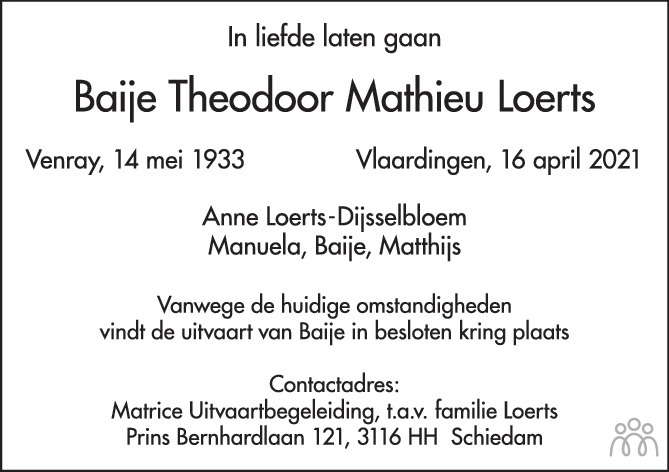 In liefde laten gaan

Baije Theodoor Mathieu Loerts

Venray, 14 mei 1933 Vlaardingen, 16 april 2021

Anne Loerts-Dijsselbloem
Manuela, Baije, Matthijs

Vanwege de huidige omstandigheden
vindt de uitvaart van Baije in besloten kring plaats

Contactadres:
Matrice Uitvaartbegeleiding, t.a.v. familie Loerts
Prins Bernhardlaan 121, 3116 HH Schiedam